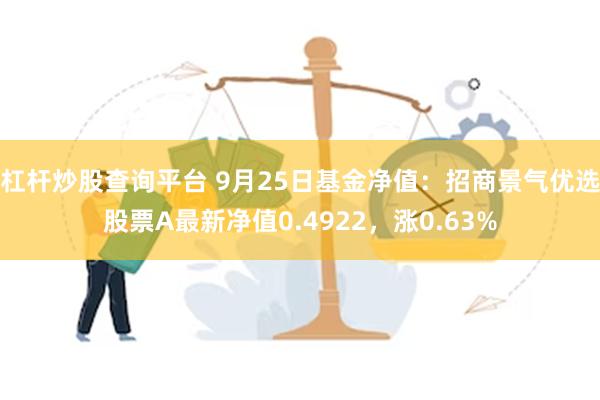 杠杆炒股查询平台 9月25日基金净值：招商景气优选股票A最新净值0.4922，涨0.63%